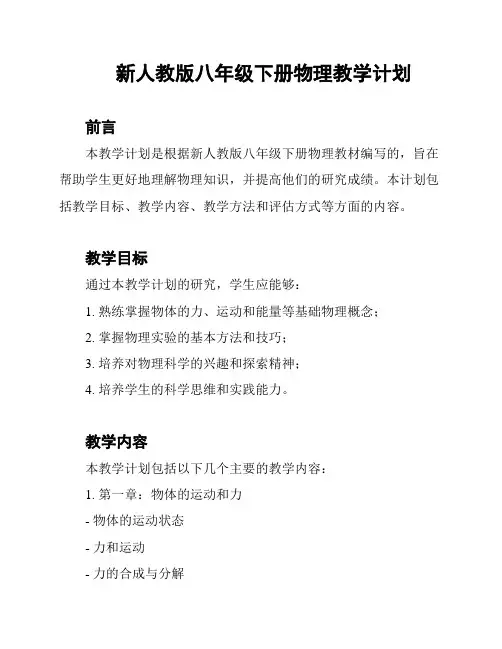 新人教版八年级下册物理教学计划

前言

本教学计划是根据新人教版八年级下册物理教材编写的，旨在帮助学生更好地理解物理知识，并提高他们的研究成绩。本计划包括教学目标、教学内容、教学方法和评估方式等方面的内容。

教学目标

通过本教学计划的研究，学生应能够：

1. 熟练掌握物体的力、运动和能量等基础物理概念；

2. 掌握物理实验的基本方法和技巧；

3. 培养对物理科学的兴趣和探索精神；

4. 培养学生的科学思维和实践能力。

教学内容

本教学计划包括以下几个主要的教学内容：

1. 第一章：物体的运动和力

- 物体的运动状态

- 力和运动

- 力的合成与分解